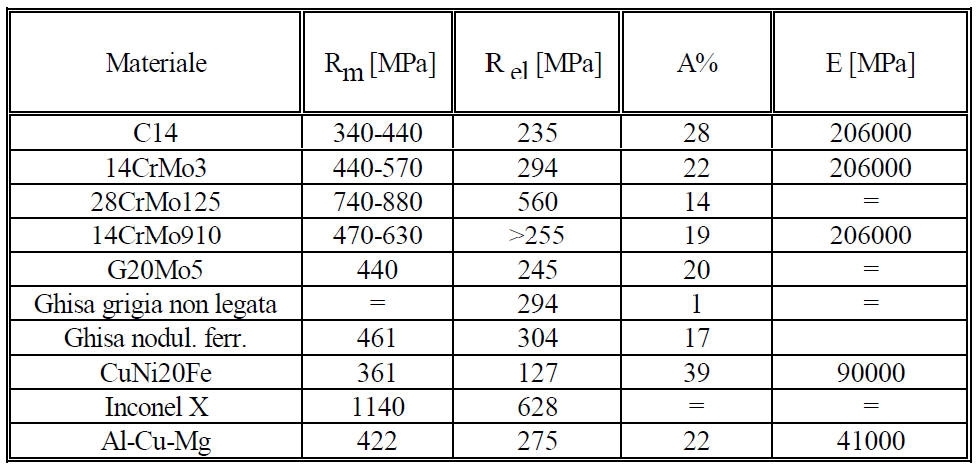 | Materiale | $R_m$ [MPa] | $R_{el}$ [MPa] | A% | E [MPa] |
|---|---|---|---|---|
| C14 | 340-440 | 235 | 28 | 206000 |
| 14CrMo3 | 440-570 | 294 | 22 | 206000 |
| 28CrMo125 | 740-880 | 560 | 14 | = |
| 14CrMo910 | 470-630 | >255 | 19 | 206000 |
| G20Mo5 | 440 | 245 | 20 | = |
| Ghisa grigia non legata | = | 294 | 1 | = |
| Ghisa nodul. ferr. | 461 | 304 | 17 | |
| CuNi20Fe | 361 | 127 | 39 | 90000 |
| Inconel X | 1140 | 628 | = | = |
| Al-Cu-Mg | 422 | 275 | 22 | 41000 |